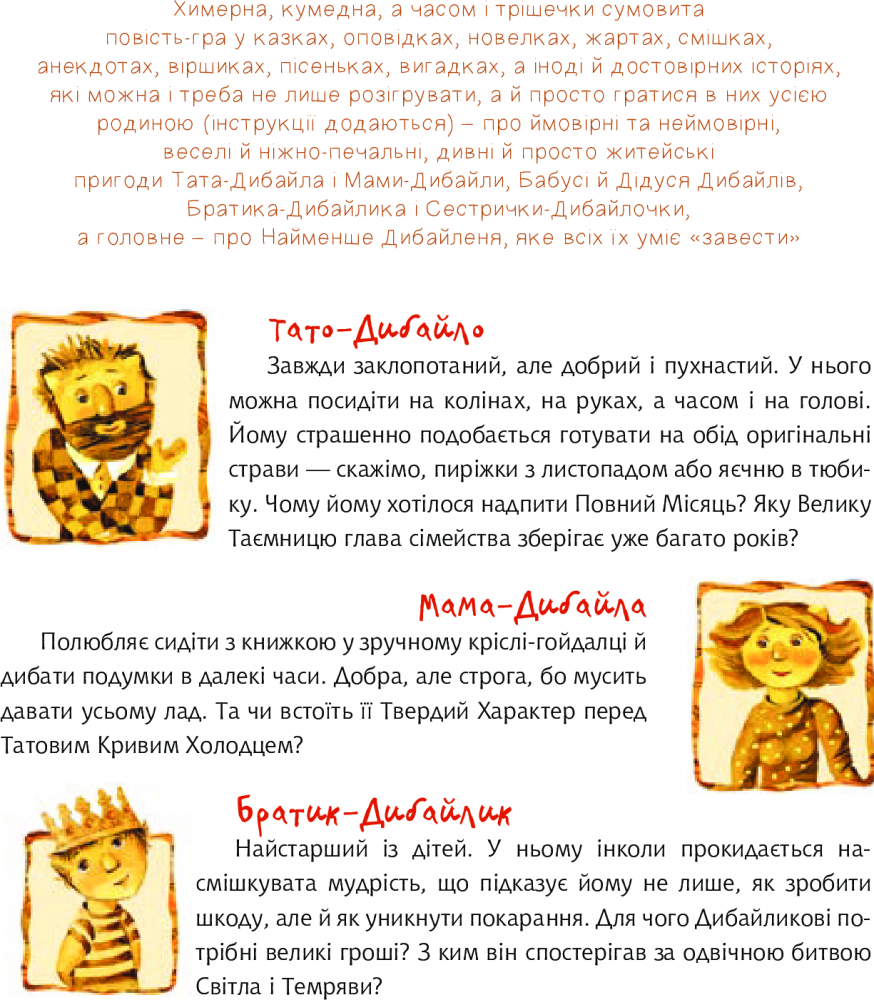 Химерна, кумедна, а часом і трішечки сумовита повість-гра у казках, оповідках, новелках, жартах, смішках, анекдотах, віршиках, пісеньках, вигадках, а іноді й достовірних історіях, які можна і треба не лише розігрувати, а й просто гратися в них усією родиною (інструкції додаються) – про ймовірні та неймовірні, веселі й ніжно-печальні, дивні й просто житейські пригоди Тата-Дибайла і Мами-Дибайли, Бабусі й Дідуся Дибайлів, Братика-Дибайлика і Сестрички-Дибайлочки, а головне – про Найменше Дибайленя, яке всіх їх уміє «завести»

Тато-Дибайло

Завжди заклопотаний, але добрий і пухнастий. У нього можна посидіти на колінах, на руках, а часом і на голові. Йому страшенно подобається готувати на обід оригінальні страви — скажімо, пиріжки з листопадом або яєчню в тюбику. Чому йому хотілося надпити Повний Місяць? Яку Велику Таємницю глава сімейства зберігає уже багато років?

Мама-Дибайла

Полюбляє сидіти з книжкою у зручному кріслі-гойдалці й дибати подумки в далекі часи. Добра, але строга, бо мусить давати усьому лад. Та чи встоїть її Твердий Характер перед Татовим Кривим Холодцем?

Братик-Дибайлик

Найстарший із дітей. У ньому інколи прокидається насмішкувата мудрість, що підказує йому не лише, як зробити шкоду, але й як уникнути покарання. Для чого Дибайликові потрібні великі гроші? З ким він спостерігав за одвічною битвою Світла і Темряви?